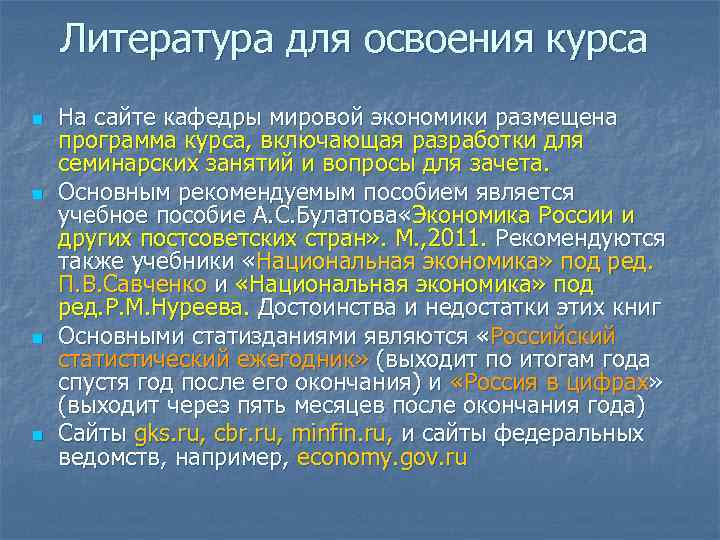 Литература для освоения курса

На сайте кафедры мировой экономики размещена программа курса, включающая разработки для семинарских занятий и вопросы для зачета.

Основным рекомендуемым пособием является учебное пособие А.С.Булатова«Экономика России и других постсоветских стран». М.,2011. Рекомендуются также учебники «Национальная экономика» под ред. П.В.Савченко и «Национальная экономика» под ред.Р.М.Нуреева. Достоинства и недостатки этих книг

Основными статизданиями являются «Российский статистический ежегодник» (выходит по итогам года спустя год после его окончания) и «Россия в цифрах» (выходит через пять месяцев после окончания года)

Сайты gks.ru, cbr.ru, minfin.ru, и сайты федеральных ведомств, например, economy.gov.ru